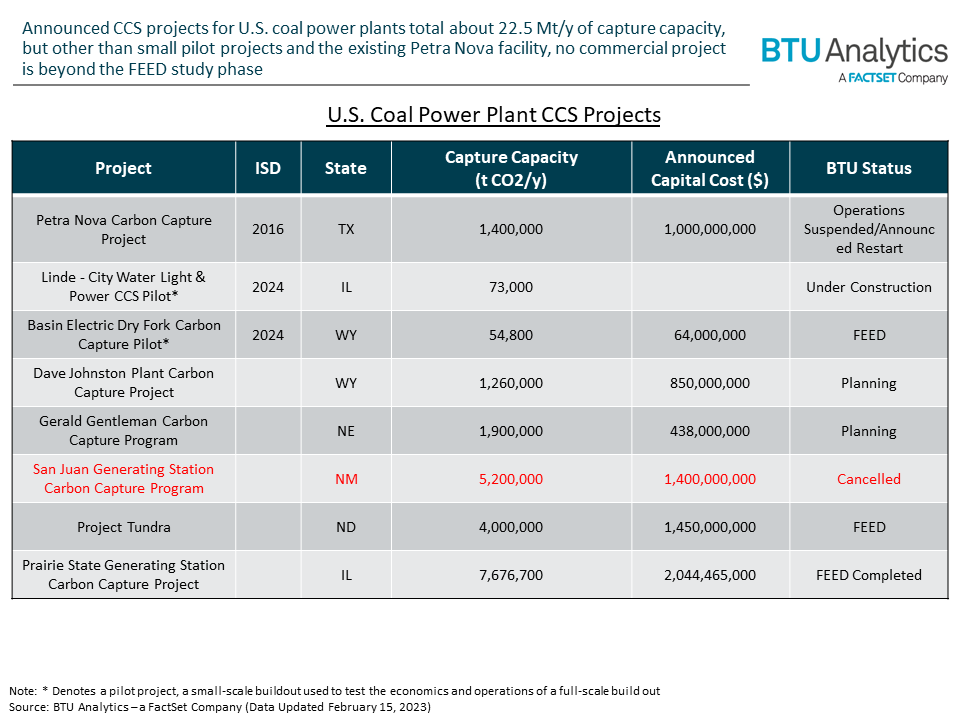 Announced CCS projects for U.S. coal power plants total about 22.5 Mt/y of capture capacity, but other than small pilot projects and the existing Petra Nova facility, no commercial project is beyond the FEED study phase

BTU Analytics
A FACTSET Company

U.S. Coal Power Plant CCS Projects

| Project | ISD | State | Capture Capacity (t CO2/y) | Announced Capital Cost ($) | BTU Status |
|---|---|---|---|---|---|
| Petra Nova Carbon Capture Project | 2016 | TX | 1,400,000 | 1,000,000,000 | Operations Suspended/Announced Restart |
| Linde - City Water Light & Power CCS Pilot* | 2024 | IL | 73,000 | | Under Construction |
| Basin Electric Dry Fork Carbon Capture Pilot* | 2024 | WY | 54,800 | 64,000,000 | FEED |
| Dave Johnston Plant Carbon Capture Project | | WY | 1,260,000 | 850,000,000 | Planning |
| Gerald Gentleman Carbon Capture Program | | NE | 1,900,000 | 438,000,000 | Planning |
| San Juan Generating Station Carbon Capture Program | | NM | 5,200,000 | 1,400,000,000 | Cancelled |
| Project Tundra | | ND | 4,000,000 | 1,450,000,000 | FEED |
| Prairie State Generating Station Carbon Capture Project | | IL | 7,676,700 | 2,044,465,000 | FEED Completed |

Note: * Denotes a pilot project, a small-scale buildout used to test the economics and operations of a full-scale build out
Source: BTU Analytics – a FactSet Company (Data Updated February 15, 2023)